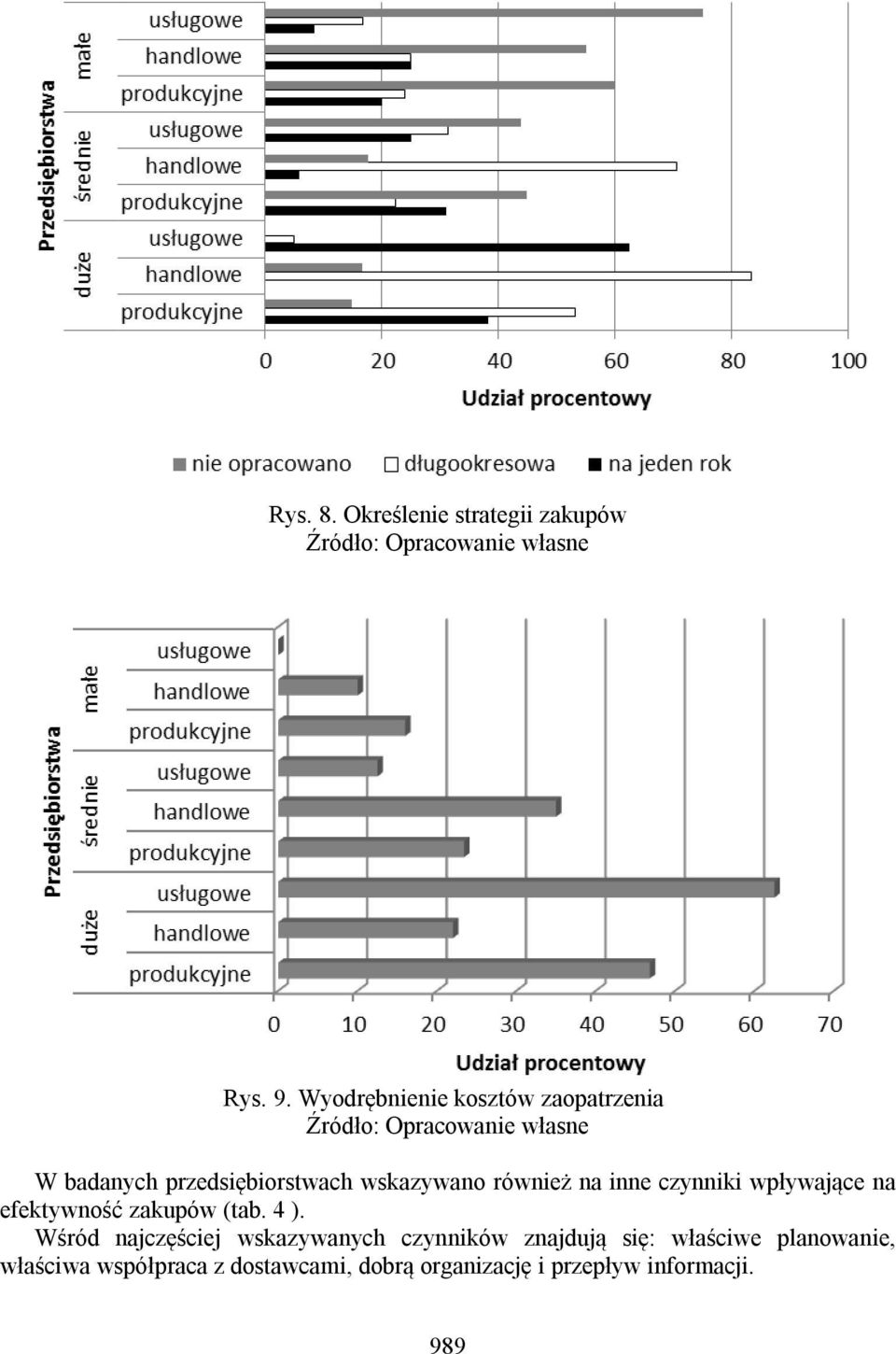 Przedsiębiorstwa
małe
usługowe
handlowe
produkcyjne
średnie
usługowe
handlowe
produkcyjne
duże
usługowe
handlowe
produkcyjne

0 20 40 60 80 100
Udział procentowy

nie opracowano długookresowa na jeden rok

Rys. 8. Określenie strategii zakupów
Źródło: Opracowanie własne

Przedsiębiorstwa
małe
usługowe
handlowe
produkcyjne
średnie
usługowe
handlowe
produkcyjne
duże
usługowe
handlowe
produkcyjne

0 10 20 30 40 50 60 70
Udział procentowy

Rys. 9. Wyodrębnienie kosztów zaopatrzenia
Źródło: Opracowanie własne

W badanych przedsiębiorstwach wskazywano również na inne czynniki wpływające na efektywność zakupów (tab. 4 ).

Wśród najczęściej wskazywanych czynników znajdują się: właściwe planowanie, właściwa współpraca z dostawcami, dobrą organizację i przepływ informacji.

989